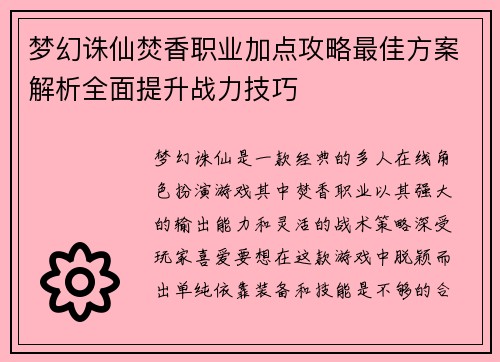 梦幻诛仙焚香职业加点攻略最佳方案解析全面提升战力技巧

梦幻诛仙是一款经典的多人在线角色扮演游戏其中焚香职业以其强大的输出能力和灵活的战术策略深受玩家喜爱要想在这款游戏中脱颖而出单纯依靠装备和技能是不够的合